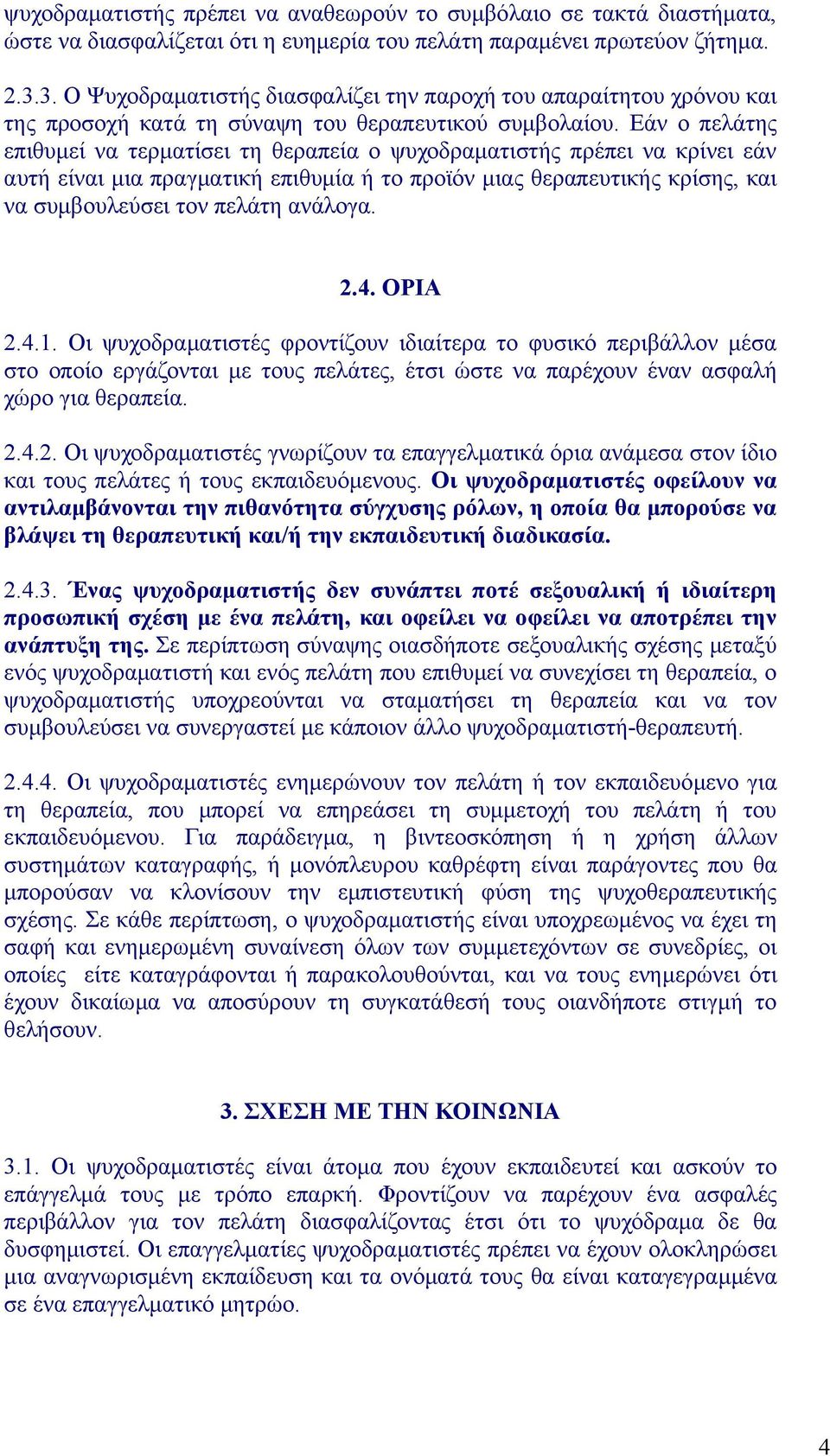 ψυχοδραματιστής πρέπει να αναθεωρούν το συμβόλαιο σε τακτά διαστήματα, ώστε να διασφαλίζεται ότι η ευημερία του πελάτη παραμένει πρωτεύον ζήτημα.

2.3.3. Ο Ψυχοδραματιστής διασφαλίζει την παροχή του απαραίτητου χρόνου και της προσοχή κατά τη σύναψη του θεραπευτικού συμβολαίου. Εάν ο πελάτης επιθυμεί να τερματίσει τη θεραπεία ο ψυχοδραματιστής πρέπει να κρίνει εάν αυτή είναι μια πραγματική επιθυμία ή το προϊόν μιας θεραπευτικής κρίσης, και να συμβουλεύσει τον πελάτη ανάλογα.

2.4. ΟΡΙΑ

2.4.1. Οι ψυχοδραματιστές φροντίζουν ιδιαίτερα το φυσικό περιβάλλον μέσα στο οποίο εργάζονται με τους πελάτες, έτσι ώστε να παρέχουν έναν ασφαλή χώρο για θεραπεία.

2.4.2. Οι ψυχοδραματιστές γνωρίζουν τα επαγγελματικά όρια ανάμεσα στον ίδιο και τους πελάτες ή τους εκπαιδευόμενους. Οι ψυχοδραματιστές οφείλουν να αντιλαμβάνονται την πιθανότητα σύγχυσης ρόλων, η οποία θα μπορούσε να βλάψει τη θεραπευτική και/ή την εκπαιδευτική διαδικασία.

2.4.3. Ένας ψυχοδραματιστής δεν συνάπτει ποτέ σεξουαλική ή ιδιαίτερη προσωπική σχέση με ένα πελάτη, και οφείλει να οφείλει να αποτρέπει την ανάπτυξη της. Σε περίπτωση σύναψης οιασδήποτε σεξουαλικής σχέσης μεταξύ ενός ψυχοδραματιστή και ενός πελάτη που επιθυμεί να συνεχίσει τη θεραπεία, ο ψυχοδραματιστής υποχρεούνται να σταματήσει τη θεραπεία και να τον συμβουλεύσει να συνεργαστεί με κάποιον άλλο ψυχοδραματιστή-θεραπευτή.

2.4.4. Οι ψυχοδραματιστές ενημερώνουν τον πελάτη ή τον εκπαιδευόμενο για τη θεραπεία, που μπορεί να επηρεάσει τη συμμετοχή του πελάτη ή του εκπαιδευόμενου. Για παράδειγμα, η βιντεοσκόπηση ή η χρήση άλλων συστημάτων καταγραφής, ή μονόπλευρου καθρέφτη είναι παράγοντες που θα μπορούσαν να κλονίσουν την εμπιστευτική φύση της ψυχοθεραπευτικής σχέσης. Σε κάθε περίπτωση, ο ψυχοδραματιστής είναι υποχρεωμένος να έχει τη σαφή και ενημερωμένη συναίνεση όλων των συμμετεχόντων σε συνεδρίες, οι οποίες είτε καταγράφονται ή παρακολουθούνται, και να τους ενημερώνει ότι έχουν δικαίωμα να αποσύρουν τη συγκατάθεσή τους οιανδήποτε στιγμή το θελήσουν.

3. ΣΧΕΣΗ ΜΕ ΤΗΝ ΚΟΙΝΩΝΙΑ

3.1. Οι ψυχοδραματιστές είναι άτομα που έχουν εκπαιδευτεί και ασκούν το επάγγελμά τους με τρόπο επαρκή. Φροντίζουν να παρέχουν ένα ασφαλές περιβάλλον για τον πελάτη διασφαλίζοντας έτσι ότι το ψυχόδραμα δε θα δυσφημιστεί. Οι επαγγελματίες ψυχοδραματιστές πρέπει να έχουν ολοκληρώσει μια αναγνωρισμένη εκπαίδευση και τα ονόματά τους θα είναι καταγεγραμμένα σε ένα επαγγελματικό μητρώο.

4